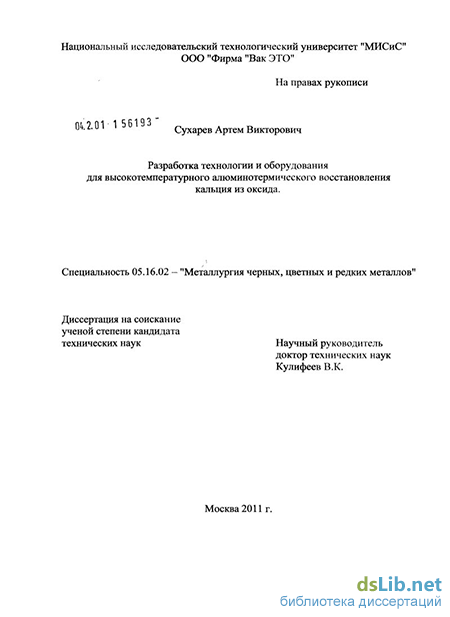 Национальный исследовательский технологический университет "МИСиС"
ООО "Фирма "Вак ЭТО"

На правах рукописи

04.2.01 1 56193

Сухарев Артем Викторович

Разработка технологии и оборудования для высокотемпературного алюминотермического восстановления кальция из оксида.

Специальность 05.16.02 – "Металлургия черных, цветных и редких металлов"

Диссертация на соискание ученой степени кандидата технических наук

Научный руководитель
доктор технических наук
Кулифеев В.К.

Москва 2011 г.

dsLib.net
библиотека диссертаций